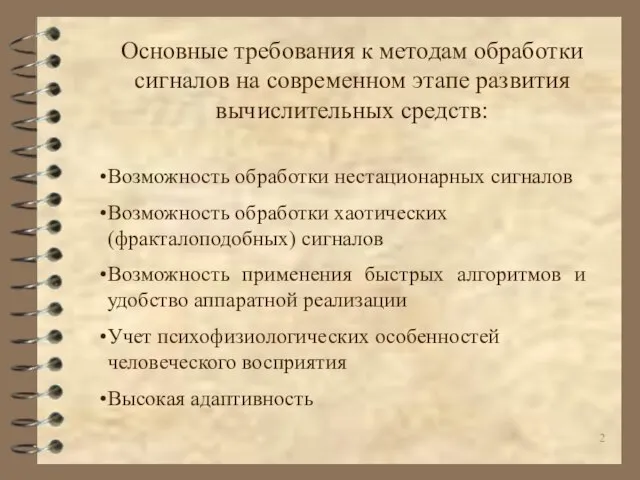 Основные требования к методам обработки сигналов на современном этапе развития вычислительных средств:

•Возможность обработки нестационарных сигналов

•Возможность обработки хаотических (фракталоподобных) сигналов

•Возможность применения быстрых алгоритмов и удобство аппаратной реализации

•Учет психофизиологических особенностей человеческого восприятия

•Высокая адаптивность

2